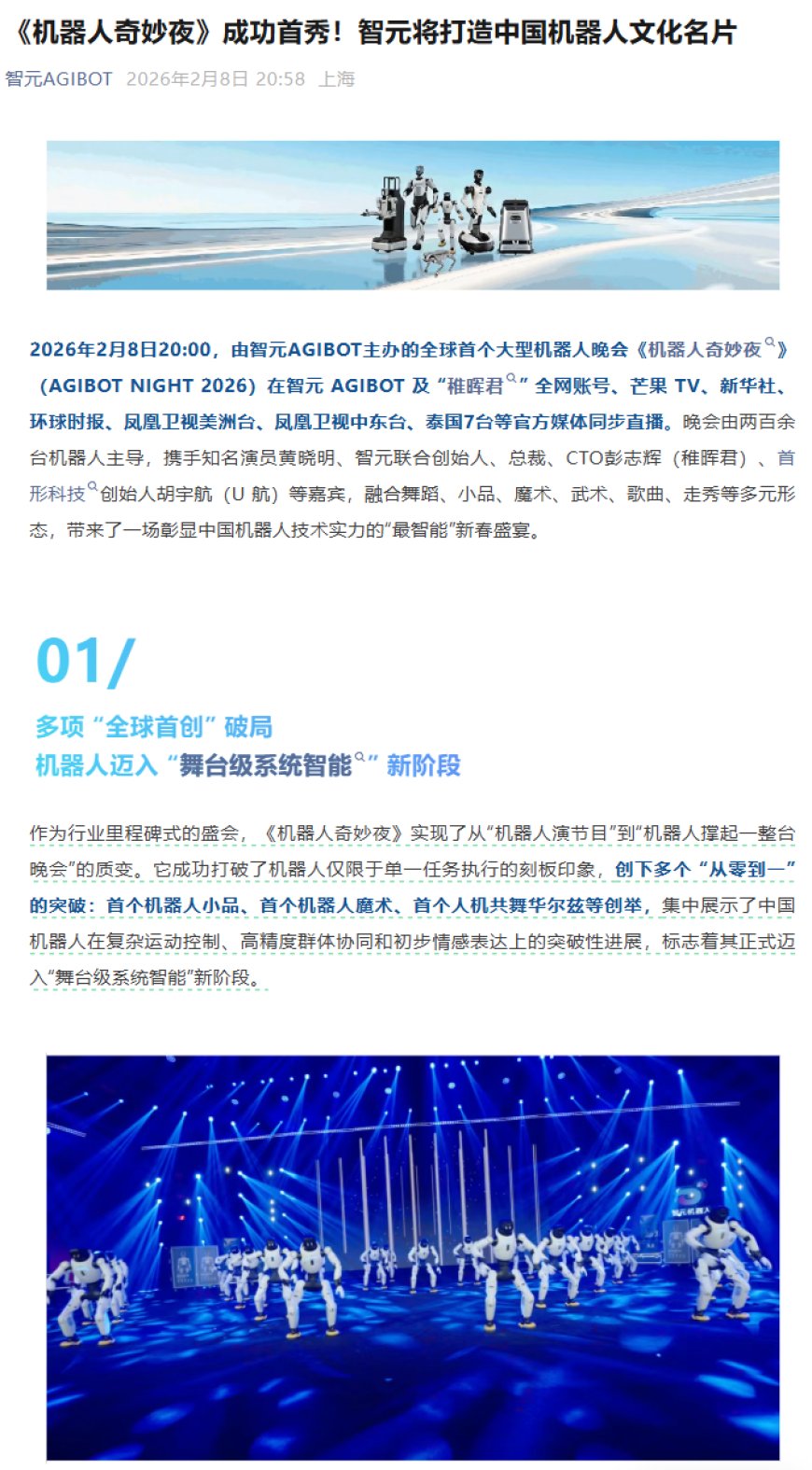 《机器人奇妙夜》成功首秀！智元将打造中国机器人文化名片

智元AGIBOT 2026年2月8日 20:58 上海

2026年2月8日20:00，由智元AGIBOT主办的全球首个大型机器人晚会《机器人奇妙夜》（AGIBOT NIGHT 2026）在智元 AGIBOT 及“稚晖君”全网账号、芒果 TV、新华社、环球时报、凤凰卫视美洲台、凤凰卫视中东台、泰国7台等官方媒体同步直播。晚会由两百余台机器人主导，携手知名演员黄晓明、智元联合创始人、总裁、CTO彭志辉（稚晖君）、首形科技创始人胡宇航（U 航）等嘉宾，融合舞蹈、小品、魔术、武术、歌曲、走秀等多元形态，带来了一场彰显中国机器人技术实力的“最智能”新春盛宴。

01/

多项“全球首创”破局
机器人迈入“舞台级系统智能”新阶段

作为行业里程碑式的盛会，《机器人奇妙夜》实现了从“机器人演节目”到“机器人撑起一整台晚会”的质变。它成功打破了机器人仅限于单一任务执行的刻板印象，创下多个“从零到一”的突破：首个机器人小品、首个机器人魔术、首个人机共舞华尔兹等创举，集中展示了中国机器人在复杂运动控制、高精度群体协同和初步情感表达上的突破性进展，标志着其正式迈入“舞台级系统智能”新阶段。

智元机器人